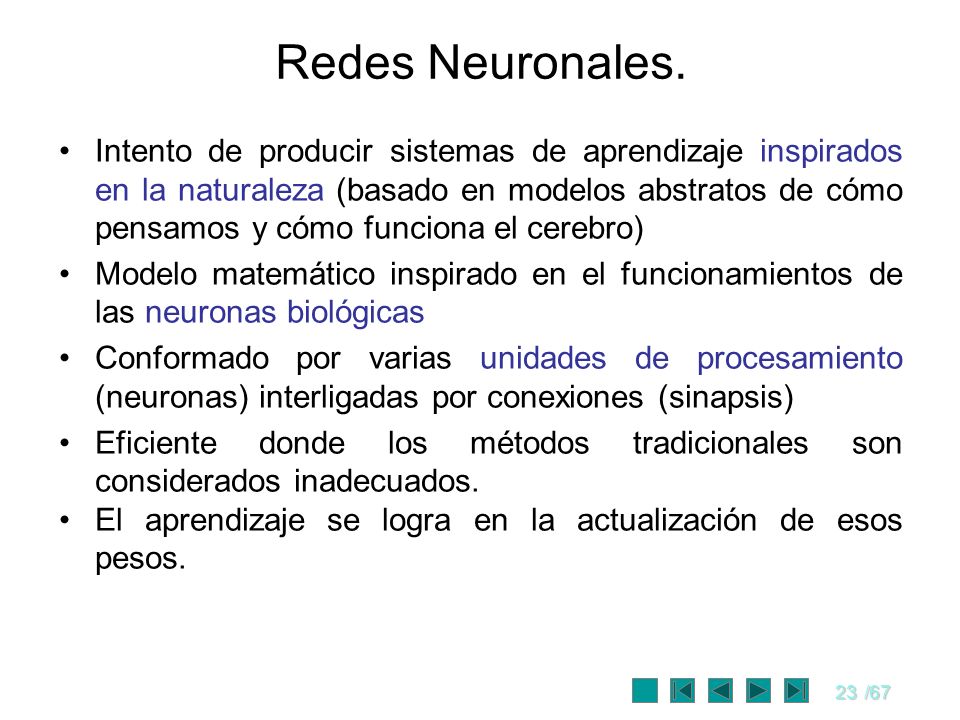 Redes Neuronales.

• Intento de producir sistemas de aprendizaje inspirados en la naturaleza (basado en modelos abstratos de cómo pensamos y cómo funciona el cerebro)

• Modelo matemático inspirado en el funcionamientos de las neuronas biológicas

• Conformado por varias unidades de procesamiento (neuronas) interligadas por conexiones (sinapsis)

• Eficiente donde los métodos tradicionales son considerados inadecuados.

• El aprendizaje se logra en la actualización de esos pesos.

23 /67